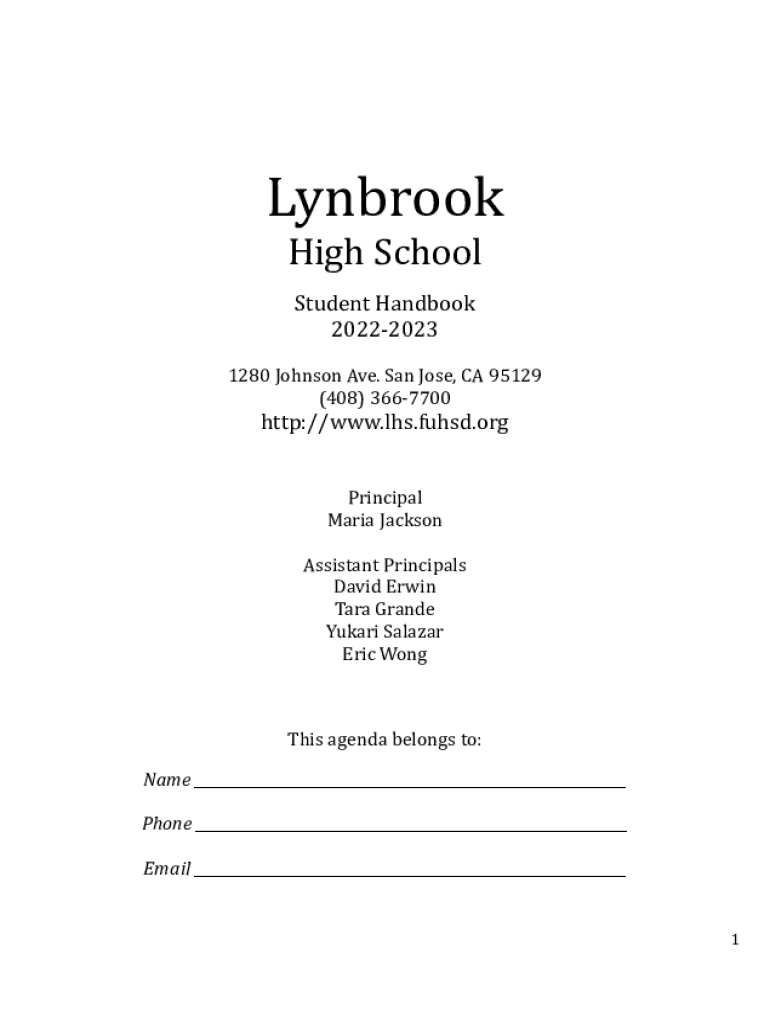 Lynbrook
High School

Student Handbook
2022-2023

1280 Johnson Ave. San Jose, CA 95129
(408) 366-7700
http://www.lhs.fuhsd.org

Principal
Maria Jackson

Assistant Principals
David Erwin
Tara Grande
Yukari Salazar
Eric Wong

This agenda belongs to:

Name

Phone

Email

1